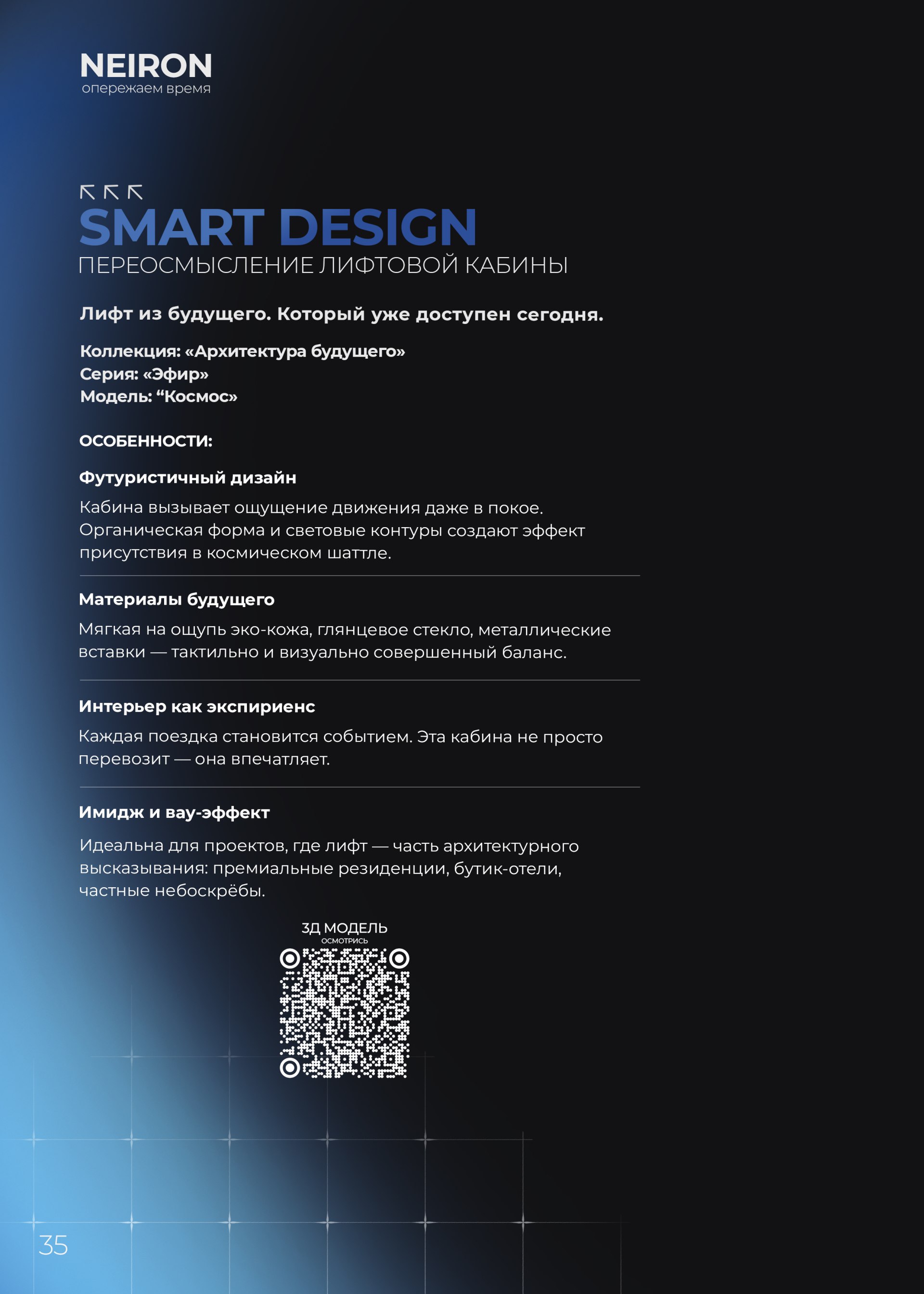 NEIRON
опережаем время

SMART DESIGN
ПЕРЕОСМЫСЛЕНИЕ ЛИФТОВОЙ КАБИНЫ

Лифт из будущего. Который уже доступен сегодня.

Коллекция: «Архитектура будущего»
Серия: «Эфир»
Модель: “Космос»

ОСОБЕННОСТИ:

Футуристичный дизайн

Кабина вызывает ощущение движения даже в покое. Органическая форма и световые контуры создают эффект присутствия в космическом шаттле.

Материалы будущего

Мягкая на ощупь эко-кожа, глянцевое стекло, металлические вставки — тактильно и визуально совершенный баланс.

Интерьер как экспириенс

Каждая поездка становится событием. Эта кабина не просто перевозит — она впечатляет.

Имидж и вау-эффект

Идеальна для проектов, где лифт — часть архитектурного высказывания: премиальные резиденции, бутик-отели, частные небоскрёбы.

3Д МОДЕЛЬ
ОСМОТРИСЬ

35